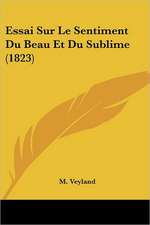 Essai Sur Le Sentiment Du Beau Et Du Sublime (1823)

M. Veyland